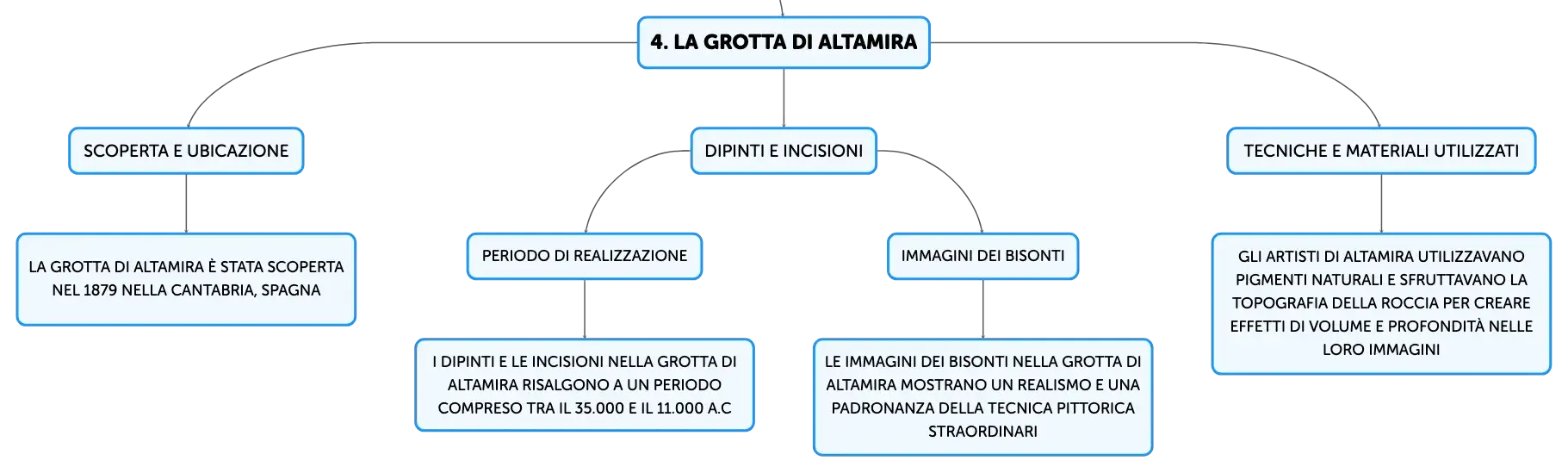 4. LA GROTTA DI ALTAMIRA

SCOPERTA E UBICAZIONE

LA GROTTA DI ALTAMIRA È STATA SCOPERTA NEL 1879 NELLA CANTABRIA, SPAGNA

DIPINTI E INCISIONI

PERIODO DI REALIZZAZIONE

I DIPINTI E LE INCISIONI NELLA GROTTA DI ALTAMIRA RISALGONO A UN PERIODO COMPRESO TRA IL 35.000 E IL 11.000 A.C

IMMAGINI DEI BISONTI

LE IMMAGINI DEI BISONTI NELLA GROTTA DI ALTAMIRA MOSTRANO UN REALISMO E UNA PADRONANZA DELLA TECNICA PITTORICA STRAORDINARI

TECNICHE E MATERIALI UTILIZZATI

GLI ARTISTI DI ALTAMIRA UTILIZZAVANO PIGMENTI NATURALI E SFRUTTAVANO LA TOPOGRAFIA DELLA ROCCIA PER CREARE EFFETTI DI VOLUME E PROFONDITÀ NELLE LORO IMMAGINI